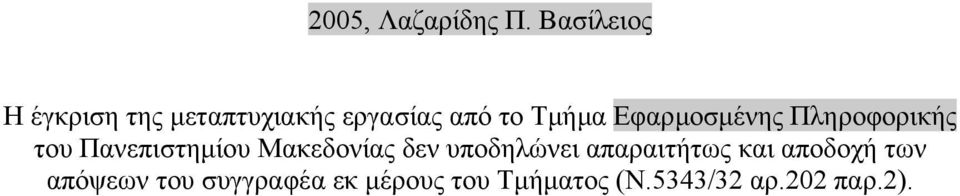 2005, Λαζαρίδης Π. Βασίλειος

Η έγκριση της μεταπτυχιακής εργασίας από το Τμήμα Εφαρμοσμένης Πληροφορικής του Πανεπιστημίου Μακεδονίας δεν υποδηλώνει απαραιτήτως και αποδοχή των απόψεων του συγγραφέα εκ μέρους του Τμήματος (Ν.5343/32 αρ.202 παρ.2).